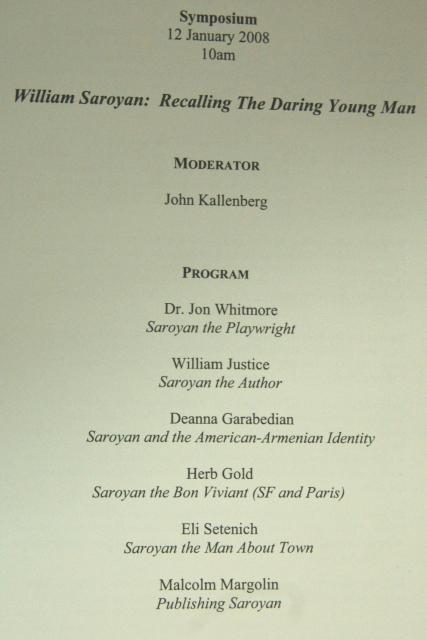 Symposium
12 January 2008
10am

William Saroyan: Recalling The Daring Young Man

MODERATOR

John Kallenberg

PROGRAM

Dr. Jon Whitmore
Saroyan the Playwright

William Justice
Saroyan the Author

Deanna Garabedian
Saroyan and the American-Armenian Identity

Herb Gold
Saroyan the Bon Viviant (SF and Paris)

Eli Setenich
Saroyan the Man About Town

Malcolm Margolin
Publishing Saroyan